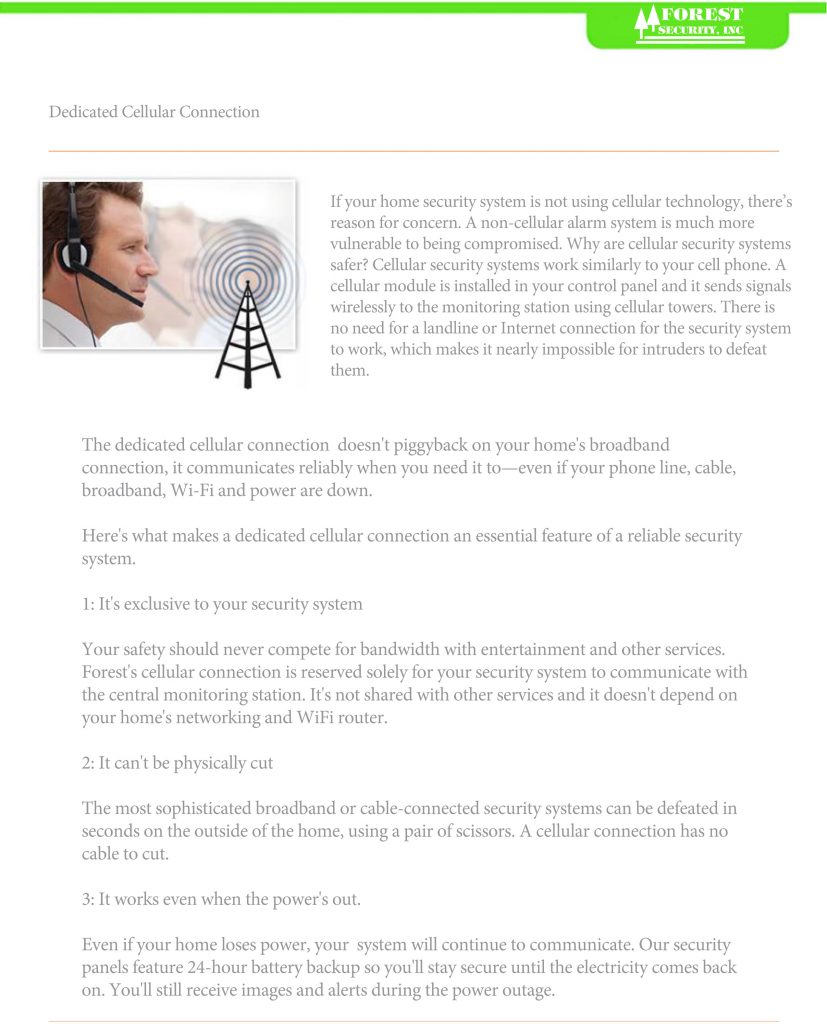 FOREST
SECURITY, INC

Dedicated Cellular Connection

If your home security system is not using cellular technology, there's reason for concern. A non-cellular alarm system is much more vulnerable to being compromised. Why are cellular security systems safer? Cellular security systems work similarly to your cell phone. A cellular module is installed in your control panel and it sends signals wirelessly to the monitoring station using cellular towers. There is no need for a landline or Internet connection for the security system to work, which makes it nearly impossible for intruders to defeat them.

The dedicated cellular connection doesn't piggyback on your home's broadband connection, it communicates reliably when you need it to—even if your phone line, cable, broadband, Wi-Fi and power are down.

Here's what makes a dedicated cellular connection an essential feature of a reliable security system.

1: It's exclusive to your security system

Your safety should never compete for bandwidth with entertainment and other services. Forest's cellular connection is reserved solely for your security system to communicate with the central monitoring station. It's not shared with other services and it doesn't depend on your home's networking and WiFi router.

2: It can't be physically cut

The most sophisticated broadband or cable-connected security systems can be defeated in seconds on the outside of the home, using a pair of scissors. A cellular connection has no cable to cut.

3: It works even when the power's out.

Even if your home loses power, your system will continue to communicate. Our security panels feature 24-hour battery backup so you'll stay secure until the electricity comes back on. You'll still receive images and alerts during the power outage.